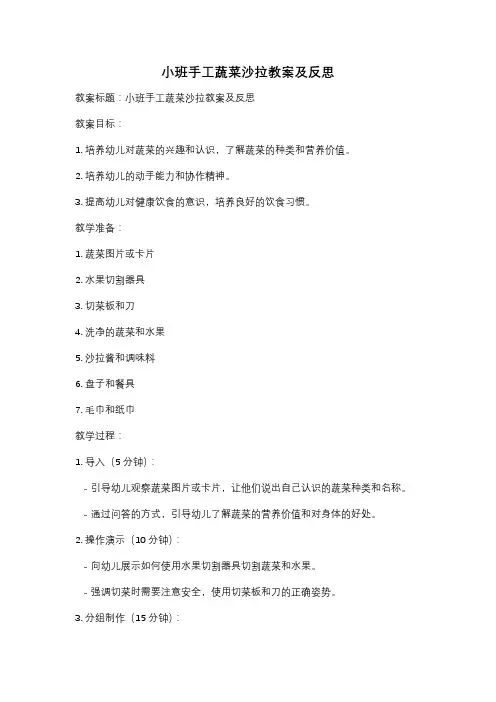 小班手工蔬菜沙拉教案及反思

教案标题：小班手工蔬菜沙拉教案及反思

教案目标：

1. 培养幼儿对蔬菜的兴趣和认识，了解蔬菜的种类和营养价值。

2. 培养幼儿的动手能力和协作精神。

3. 提高幼儿对健康饮食的意识，培养良好的饮食习惯。

教学准备：

1. 蔬菜图片或卡片

2. 水果切割器具

3. 切菜板和刀

4. 洗净的蔬菜和水果

5. 沙拉酱和调味料

6. 盘子和餐具

7. 毛巾和纸巾

教学过程：

1. 导入（5 分钟）：

- 引导幼儿观察蔬菜图片或卡片，让他们说出自己认识的蔬菜种类和名称。

- 通过问答的方式，引导幼儿了解蔬菜的营养价值和对身体的好处。

2. 操作演示（10 分钟）：

- 向幼儿展示如何使用水果切割器具切割蔬菜和水果。

- 强调切菜时需要注意安全，使用切菜板和刀的正确姿势。

3. 分组制作（15 分钟）：